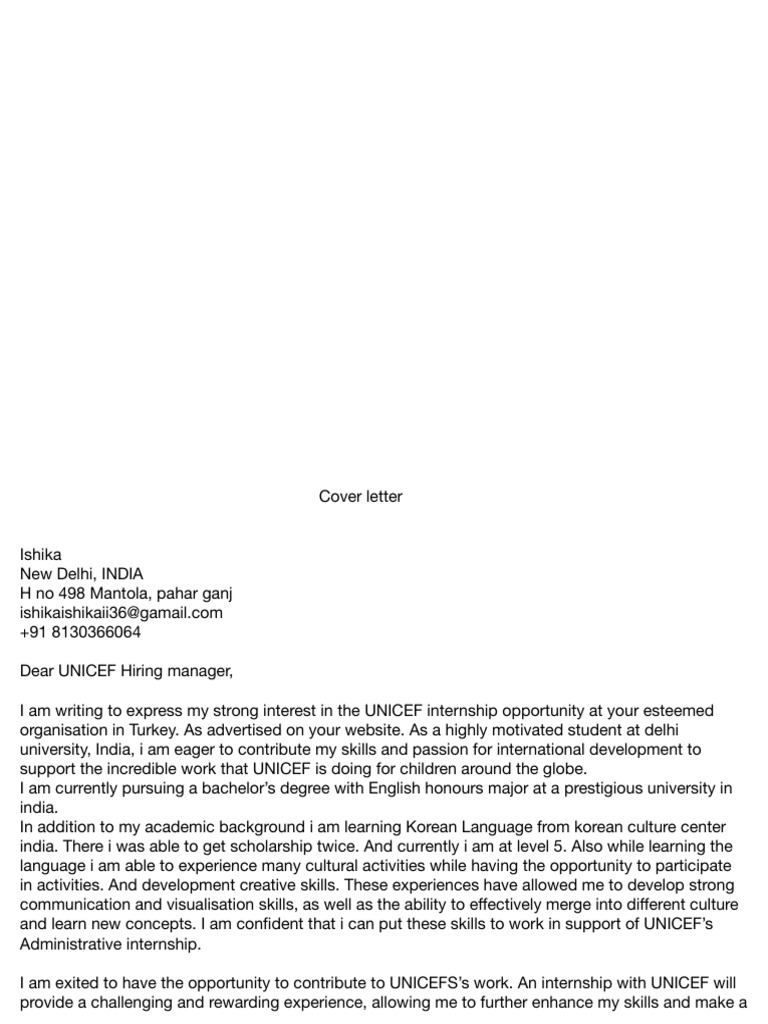 Cover letter

Ishika
New Delhi, INDIA
H no 498 Mantola, pahar ganj
ishikaishikaii36@gamail.com
+91 8130366064

Dear UNICEF Hiring manager,

I am writing to express my strong interest in the UNICEF internship opportunity at your esteemed organisation in Turkey. As advertised on your website. As a highly motivated student at delhi university, India, i am eager to contribute my skills and passion for international development to support the incredible work that UNICEF is doing for children around the globe.
I am currently pursuing a bachelor's degree with English honours major at a prestigious university in india.
In addition to my academic background i am learning Korean Language from korean culture center india. There i was able to get scholarship twice. And currently i am at level 5. Also while learning the language i am able to experience many cultural activities while having the opportunity to participate in activities. And development creative skills. These experiences have allowed me to develop strong communication and visualisation skills, as well as the ability to effectively merge into different culture and learn new concepts. I am confident that i can put these skills to work in support of UNICEF's Administrative internship.

I am exited to have the opportunity to contribute to UNICEFS's work. An internship with UNICEF will provide a challenging and rewarding experience, allowing me to further enhance my skills and make a